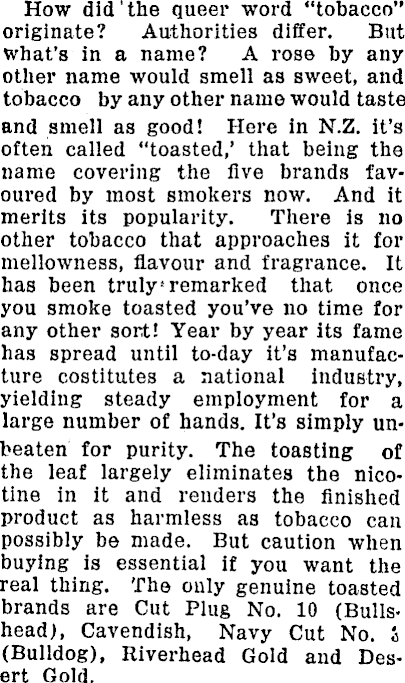 How did the queer word "tobacco" originate? Authorities differ. But what's in a name? A rose by any other name would smell as sweet, and tobacco by any other name would taste and smell as good! Here in N.Z. it's often called "toasted,' that being the name covering the five brands favoured by most smokers now. And it merits its popularity. There is no other tobacco that approaches it for mellowness, flavour and fragrance. It has been truly remarked that once you smoke toasted you've no time for any other sort! Year by year its fame has spread until to-day it's manufacture costitutes a national industry, yielding steady employment for a large number of hands. It's simply unbeaten for purity. The toasting of the leaf largely eliminates the nicotine in it and renders the finished product as harmless as tobacco can possibly be made. But caution when buying is essential if you want the real thing. The only genuine toasted brands are Cut Plug No. 10 (Bullshead), Cavendish, Navy Cut No. 3 (Bulldog), Riverhead Gold and Desert Gold.